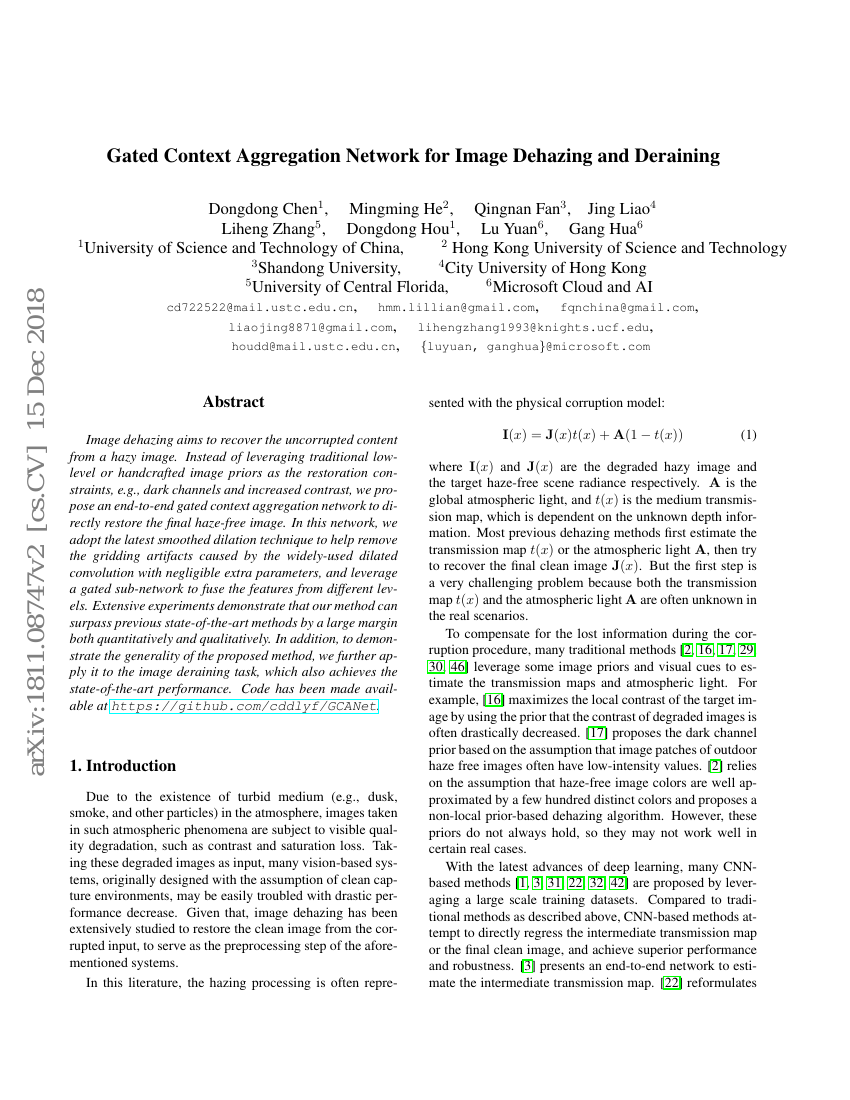 arXiv:1811.08747v2 [cs.CV] 15 Dec 2018

Gated Context Aggregation Network for Image Dehazing and Deraining

Dongdong Chen$^1$, Mingming He$^2$, Qingnan Fan$^3$, Jing Liao$^4$
Liheng Zhang$^5$, Dongdong Hou$^1$, Lu Yuan$^6$, Gang Hua$^6$
$^1$University of Science and Technology of China, $^2$ Hong Kong University of Science and Technology
$^3$Shandong University, $^4$City University of Hong Kong
$^5$University of Central Florida, $^6$Microsoft Cloud and AI

cd722522@mail.ustc.edu.cn, hmm.lillian@gmail.com, fqnchina@gmail.com, liaojing8871@gmail.com, lihengzhang1993@knights.ucf.edu, houdd@mail.ustc.edu.cn, {luyuan, ganghua}@microsoft.com

Abstract

Image dehazing aims to recover the uncorrupted content from a hazy image. Instead of leveraging traditional low-level or handcrafted image priors as the restoration constraints, e.g., dark channels and increased contrast, we propose an end-to-end gated context aggregation network to directly restore the final haze-free image. In this network, we adopt the latest smoothed dilation technique to help remove the gridding artifacts caused by the widely-used dilated convolution with negligible extra parameters, and leverage a gated sub-network to fuse the features from different levels. Extensive experiments demonstrate that our method can surpass previous state-of-the-art methods by a large margin both quantitatively and qualitatively. In addition, to demonstrate the generality of the proposed method, we further apply it to the image deraining task, which also achieves the state-of-the-art performance. Code has been made available at https://github.com/cddlyf/GCANet.

1. Introduction

Due to the existence of turbid medium (e.g., dusk, smoke, and other particles) in the atmosphere, images taken in such atmospheric phenomena are subject to visible quality degradation, such as contrast and saturation loss. Taking these degraded images as input, many vision-based systems, originally designed with the assumption of clean capture environments, may be easily troubled with drastic performance decrease. Given that, image dehazing has been extensively studied to restore the clean image from the corrupted input, to serve as the preprocessing step of the aforementioned systems.

In this literature, the hazing processing is often represented with the physical corruption model:

$\mathbf{I}(x) = \mathbf{J}(x)t(x) + \mathbf{A}(1 - t(x))$ (1)

where $\mathbf{I}(x)$ and $\mathbf{J}(x)$ are the degraded hazy image and the target haze-free scene radiance respectively. $\mathbf{A}$ is the global atmospheric light, and $t(x)$ is the medium transmission map, which is dependent on the unknown depth information. Most previous dehazing methods first estimate the transmission map $t(x)$ or the atmospheric light $\mathbf{A}$, then try to recover the final clean image $\mathbf{J}(x)$. But the first step is a very challenging problem because both the transmission map $t(x)$ and the atmospheric light $\mathbf{A}$ are often unknown in the real scenarios.

To compensate for the lost information during the corruption procedure, many traditional methods [2, 16, 17, 29, 30, 46] leverage some image priors and visual cues to estimate the transmission maps and atmospheric light. For example, [16] maximizes the local contrast of the target image by using the prior that the contrast of degraded images is often drastically decreased. [17] proposes the dark channel prior based on the assumption that image patches of outdoor haze free images often have low-intensity values. [2] relies on the assumption that haze-free image colors are well approximated by a few hundred distinct colors and proposes a non-local prior-based dehazing algorithm. However, these priors do not always hold, so they may not work well in certain real cases.

With the latest advances of deep learning, many CNN-based methods [1, 3, 31, 22, 32, 42] are proposed by leveraging a large scale training datasets. Compared to traditional methods as described above, CNN-based methods attempt to directly regress the intermediate transmission map or the final clean image, and achieve superior performance and robustness. [3] presents an end-to-end network to estimate the intermediate transmission map. [22] reformulates